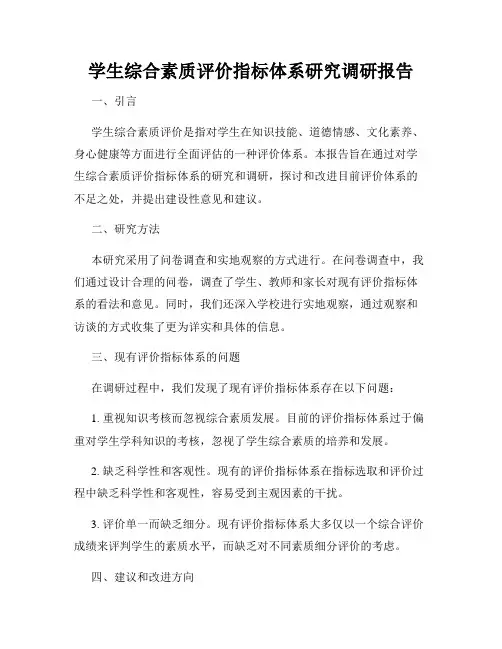 学生综合素质评价指标体系研究调研报告

一、引言

学生综合素质评价是指对学生在知识技能、道德情感、文化素养、身心健康等方面进行全面评估的一种评价体系。本报告旨在通过对学生综合素质评价指标体系的研究和调研，探讨和改进目前评价体系的不足之处，并提出建设性意见和建议。

二、研究方法

本研究采用了问卷调查和实地观察的方式进行。在问卷调查中，我们通过设计合理的问卷，调查了学生、教师和家长对现有评价指标体系的看法和意见。同时，我们还深入学校进行实地观察，通过观察和访谈的方式收集了更为详实和具体的信息。

三、现有评价指标体系的问题

在调研过程中，我们发现了现有评价指标体系存在以下问题：

1. 重视知识考核而忽视综合素质发展。目前的评价指标体系过于偏重对学生学科知识的考核，忽视了学生综合素质的培养和发展。

2. 缺乏科学性和客观性。现有的评价指标体系在指标选取和评价过程中缺乏科学性和客观性，容易受到主观因素的干扰。

3. 评价单一而缺乏细分。现有评价指标体系大多仅以一个综合评价成绩来评判学生的素质水平，而缺乏对不同素质细分评价的考虑。

四、建议和改进方向